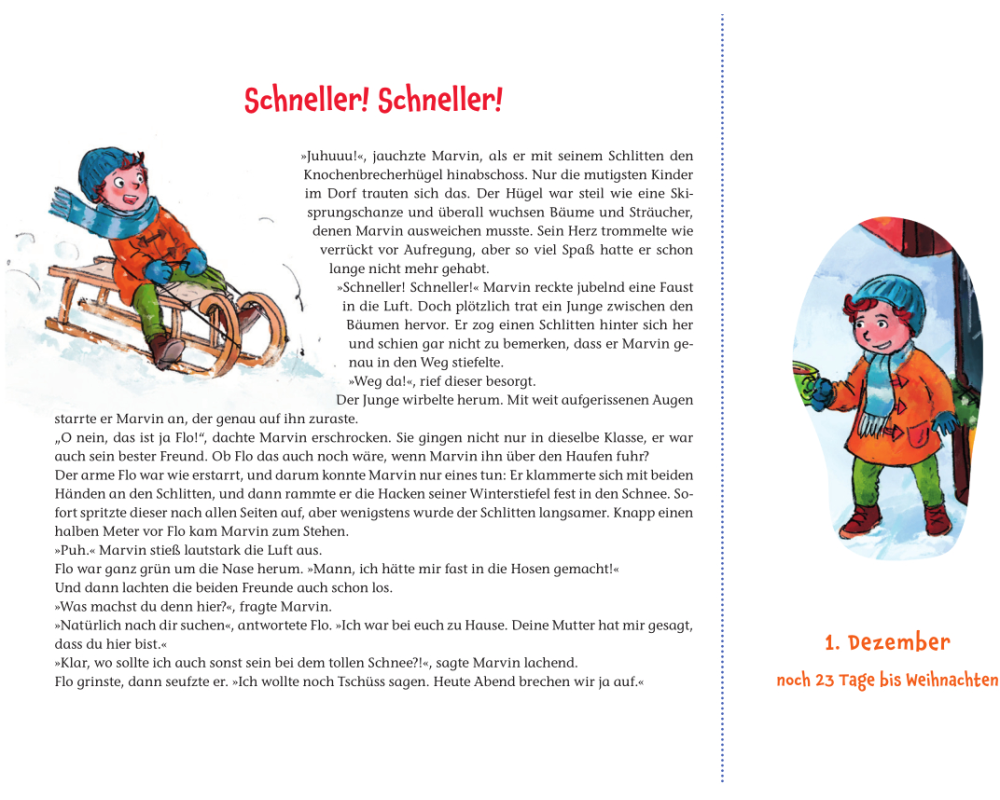 Schneller! Schneller!

»Juhuuu!«, jauchzte Marvin, als er mit seinem Schlitten den Knochenbrecherhügel hinabschoss. Nur die mutigsten Kinder im Dorf trauten sich das. Der Hügel war steil wie eine Skisprungschanze und überall wuchsen Bäume und Sträucher, denen Marvin ausweichen musste. Sein Herz trommelte wie verrückt vor Aufregung, aber so viel Spaß hatte er schon lange nicht mehr gehabt.

»Schneller! Schneller!« Marvin reckte jubelnd eine Faust in die Luft. Doch plötzlich trat ein Junge zwischen den Bäumen hervor. Er zog einen Schlitten hinter sich her und schien gar nicht zu bemerken, dass er Marvin genau in den Weg stiefelte.

»Weg da!«, rief dieser besorgt.

Der Junge wirbelte herum. Mit weit aufgerissenen Augen starrte er Marvin an, der genau auf ihn zuraste.

„O nein, das ist ja Flo!“, dachte Marvin erschrocken. Sie gingen nicht nur in dieselbe Klasse, er war auch sein bester Freund. Ob Flo das auch noch wäre, wenn Marvin ihn über den Haufen fuhr?

Der arme Flo war wie erstarrt, und darum konnte Marvin nur eines tun: Er klammerte sich mit beiden Händen an den Schlitten, und dann rammte er die Hacken seiner Winterstiefel fest in den Schnee. Sofort spritzte dieser nach allen Seiten auf, aber wenigstens wurde der Schlitten langsamer. Knapp einen halben Meter vor Flo kam Marvin zum Stehen.

»Puh.« Marvin stieß lautstark die Luft aus.

Flo war ganz grün um die Nase herum. »Mann, ich hätte mir fast in die Hosen gemacht!«

Und dann lachten die beiden Freunde auch schon los.

»Was machst du denn hier?«, fragte Marvin.

»Natürlich nach dir suchen«, antwortete Flo. »Ich war bei euch zu Hause. Deine Mutter hat mir gesagt, dass du hier bist.«

»Klar, wo sollte ich auch sonst sein bei dem tollen Schnee?!«, sagte Marvin lachend.

Flo grinste, dann seufzte er. »Ich wollte noch Tschüss sagen. Heute Abend brechen wir ja auf.«

1. Dezember

noch 23 Tage bis Weihnachten